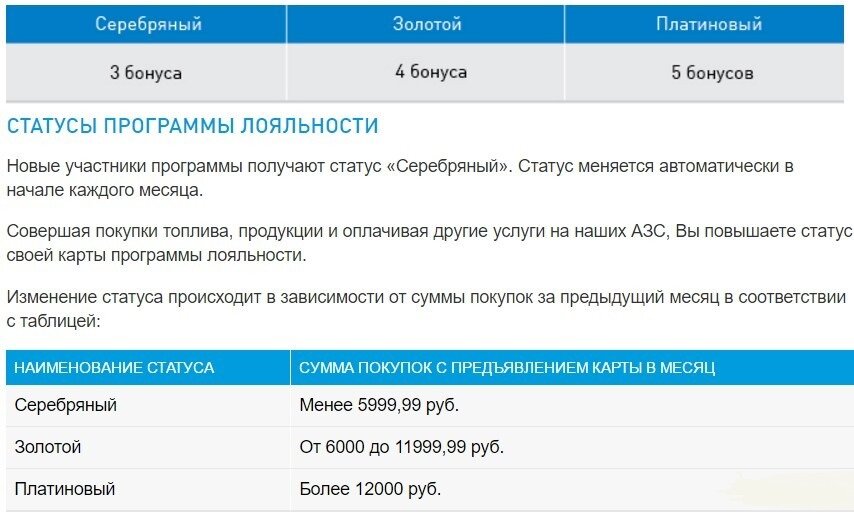 | Серебряный | Золотой | Платиновый |
|---|---|---|
| 3 бонуса | 4 бонуса | 5 бонусов |

СТАТУСЫ ПРОГРАММЫ ЛОЯЛЬНОСТИ

Новые участники программы получают статус «Серебряный». Статус меняется автоматически в начале каждого месяца.

Совершая покупки топлива, продукции и оплачивая другие услуги на наших АЗС, Вы повышаете статус своей карты программы лояльности.

Изменение статуса происходит в зависимости от суммы покупок за предыдущий месяц в соответствии с таблицей:

| НАИМЕНОВАНИЕ СТАТУСА | СУММА ПОКУПОК С ПРЕДЪЯВЛЕНИЕМ КАРТЫ В МЕСЯЦ |
|---|---|
| Серебряный | Менее 5999,99 руб. |
| Золотой | От 6000 до 11999,99 руб. |
| Платиновый | Более 12000 руб. |